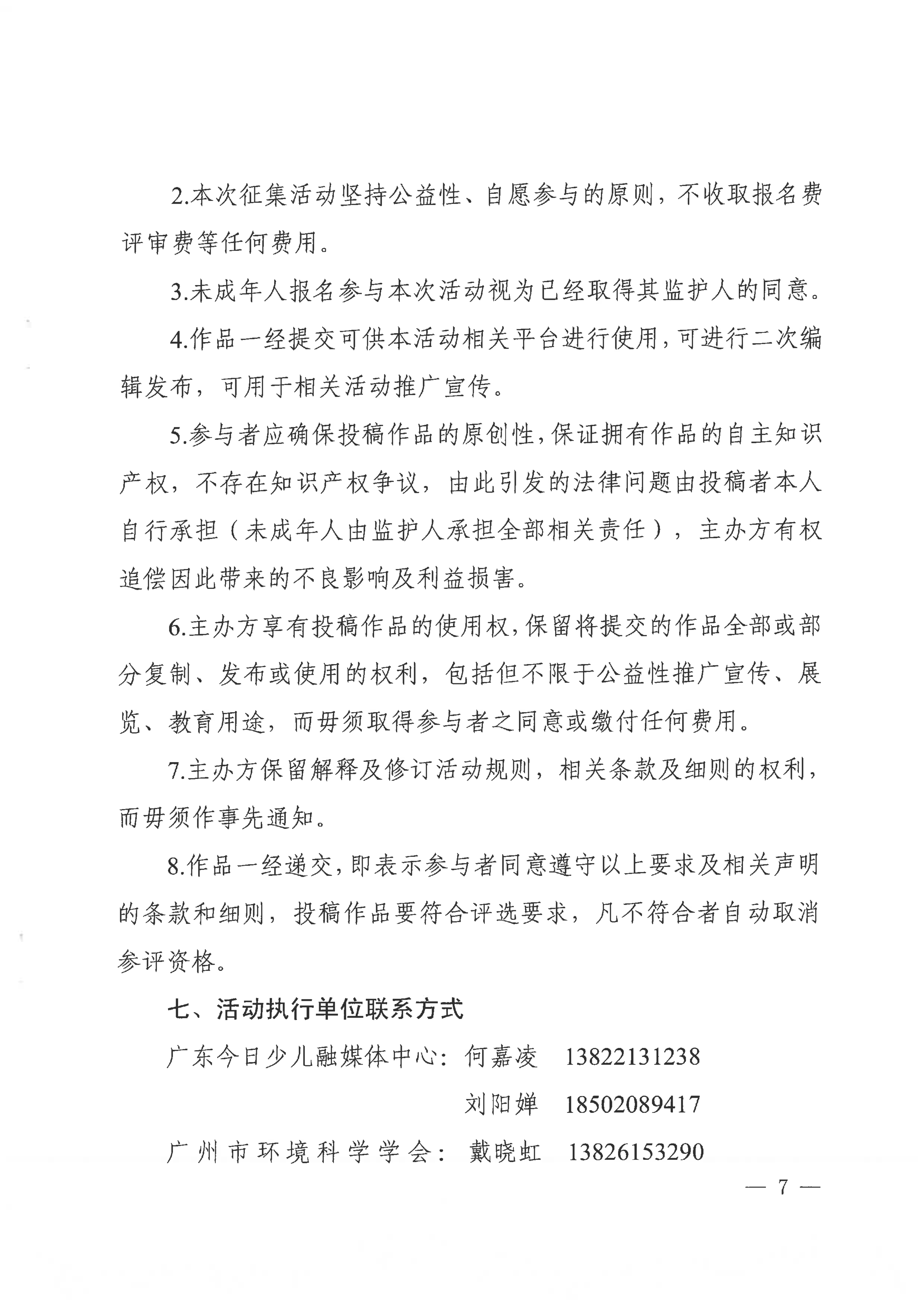 2.本次征集活动坚持公益性、自愿参与的原则，不收取报名费评审费等任何费用。

3.未成年人报名参与本次活动视为已经取得其监护人的同意。

4.作品一经提交可供本活动相关平台进行使用，可进行二次编辑发布，可用于相关活动推广宣传。

5.参与者应确保投稿作品的原创性，保证拥有作品的自主知识产权，不存在知识产权争议，由此引发的法律问题由投稿者本人自行承担（未成年人由监护人承担全部相关责任），主办方有权追偿因此带来的不良影响及利益损害。

6.主办方享有投稿作品的使用权，保留将提交的作品全部或部分复制、发布或使用的权利，包括但不限于公益性推广宣传、展览、教育用途，而毋须取得参与者之同意或缴付任何费用。

7.主办方保留解释及修订活动规则，相关条款及细则的权利，而毋须作事先通知。

8.作品一经递交，即表示参与者同意遵守以上要求及相关声明的条款和细则，投稿作品要符合评选要求，凡不符合者自动取消参评资格。

七、活动执行单位联系方式

广东今日少儿融媒体中心：何嘉凌 13822131238

刘阳婵 18502089417

广州市环境科学学会：戴晓虹 13826153290

— 7 —